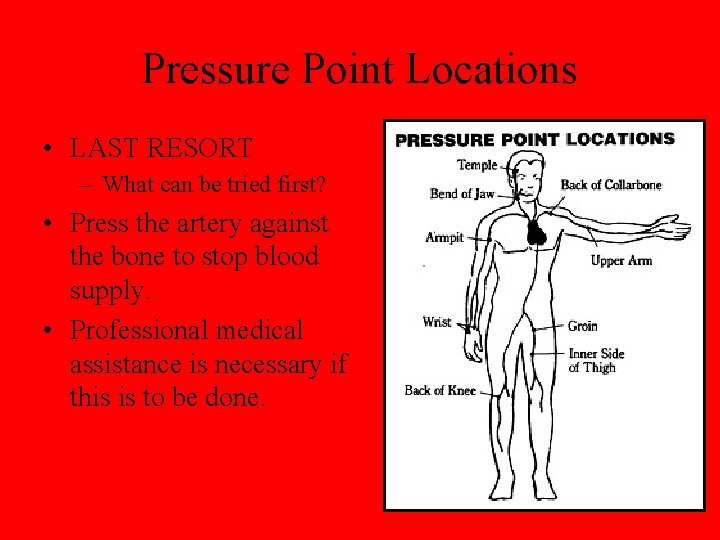 Pressure Point Locations

• LAST RESORT
– What can be tried first?
• Press the artery against the bone to stop blood supply.
• Professional medical assistance is necessary if this is to be done.

PRESSURE POINT LOCATIONS

Temple
Bend of Jaw
Back of Collarbone
Armpit
Upper Arm
Wrist
Groin
Inner Side of Thigh
Back of Knee